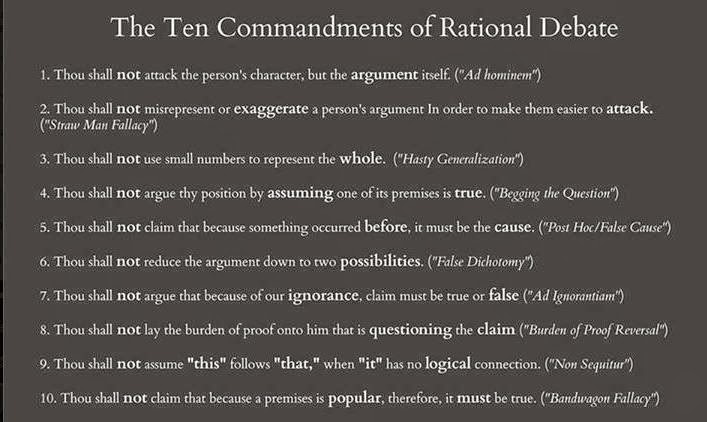 The Ten Commandments of Rational Debate

1. Thou shall not attack the person's character, but the argument itself. ("Ad hominem")

2. Thou shall not misrepresent or exaggerate a person's argument In order to make them easier to attack. ("Straw Man Fallacy")

3. Thou shall not use small numbers to represent the whole. ("Hasty Generalization")

4. Thou shall not argue thy position by assuming one of its premises is true. ("Begging the Question")

5. Thou shall not claim that because something occurred before, it must be the cause. ("Post Hoc/False Cause")

6. Thou shall not reduce the argument down to two possibilities. ("False Dichotomy")

7. Thou shall not argue that because of our ignorance, claim must be true or false ("Ad Ignorantiam")

8. Thou shall not lay the burden of proof onto him that is questioning the claim ("Burden of Proof Reversal")

9. Thou shall not assume "this" follows "that," when "it" has no logical connection. ("Non Sequitur")

10. Thou shall not claim that because a premises is popular, therefore, it must be true. ("Bandwagon Fallacy")